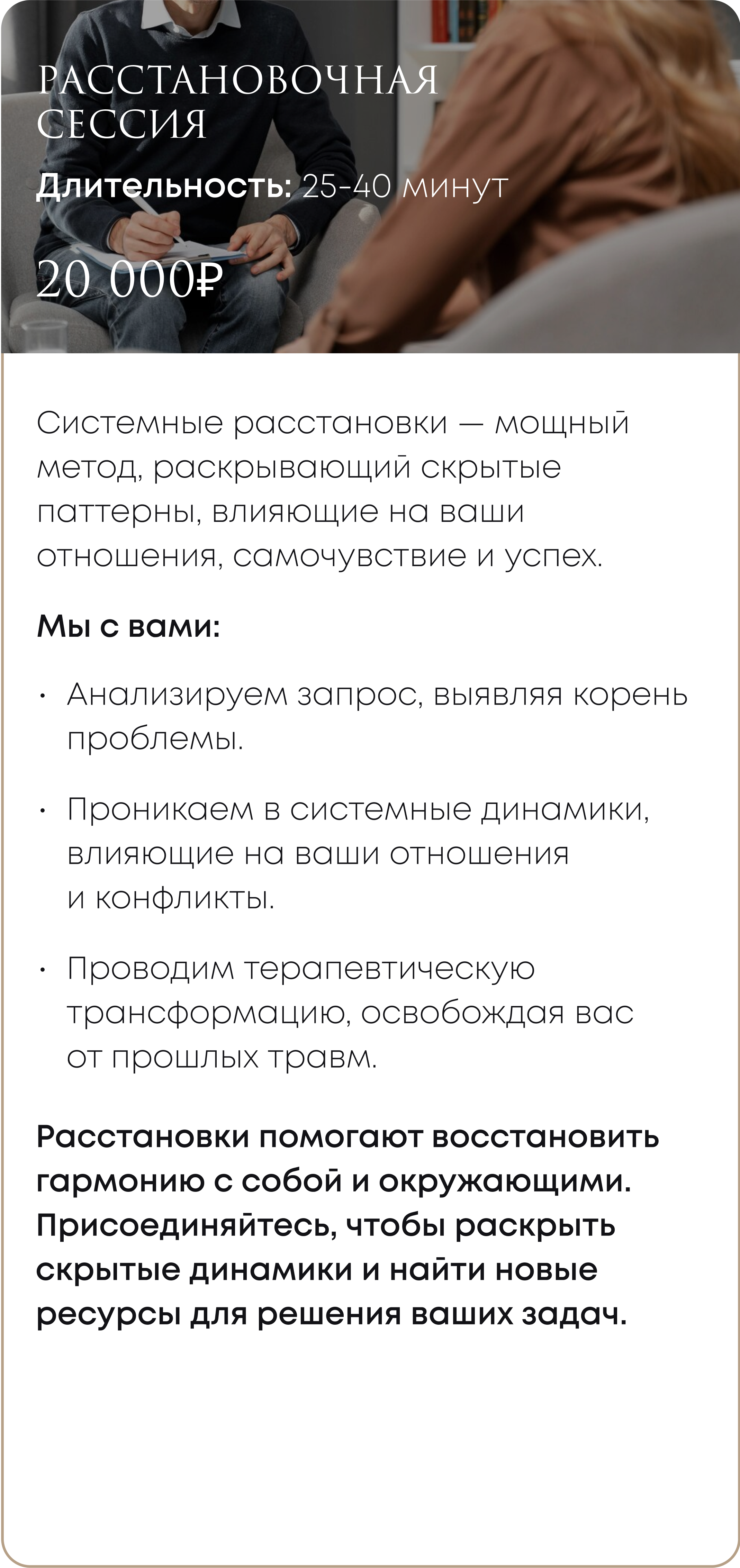 РАССТАНОВОЧНАЯ СЕССИЯ

Длительность: 25-40 минут

20 000₽

Системные расстановки — мощный метод, раскрывающий скрытые паттерны, влияющие на ваши отношения, самочувствие и успех.

Мы с вами:

• Анализируем запрос, выявляя корень проблемы.

• Проникаем в системные динамики, влияющие на ваши отношения и конфликты.

• Проводим терапевтическую трансформацию, освобождая вас от прошлых травм.

Расстановки помогают восстановить гармонию с собой и окружающими. Присоединяйтесь, чтобы раскрыть скрытые динамики и найти новые ресурсы для решения ваших задач.